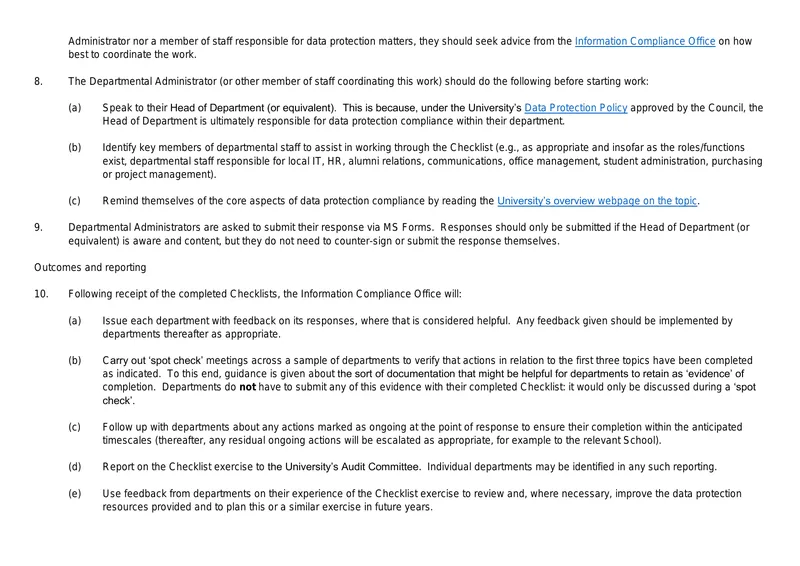 Administrator nor a member of staff responsible for data protection matters, they should seek advice from the Information Compliance Office on how best to coordinate the work.

8. The Departmental Administrator (or other member of staff coordinating this work) should do the following before starting work:

(a) Speak to their Head of Department (or equivalent). This is because, under the University's Data Protection Policy approved by the Council, the Head of Department is ultimately responsible for data protection compliance within their department.

(b) Identify key members of departmental staff to assist in working through the Checklist (e.g., as appropriate and insofar as the roles/functions exist, departmental staff responsible for local IT, HR, alumni relations, communications, office management, student administration, purchasing or project management).

(c) Remind themselves of the core aspects of data protection compliance by reading the University's overview webpage on the topic.

9. Departmental Administrators are asked to submit their response via MS Forms. Responses should only be submitted if the Head of Department (or equivalent) is aware and content, but they do not need to counter-sign or submit the response themselves.

Outcomes and reporting

10. Following receipt of the completed Checklists, the Information Compliance Office will:

(a) Issue each department with feedback on its responses, where that is considered helpful. Any feedback given should be implemented by departments thereafter as appropriate.

(b) Carry out 'spot check' meetings across a sample of departments to verify that actions in relation to the first three topics have been completed as indicated. To this end, guidance is given about the sort of documentation that might be helpful for departments to retain as 'evidence' of completion. Departments do not have to submit any of this evidence with their completed Checklist: it would only be discussed during a 'spot check'.

(c) Follow up with departments about any actions marked as ongoing at the point of response to ensure their completion within the anticipated timescales (thereafter, any residual ongoing actions will be escalated as appropriate, for example to the relevant School).

(d) Report on the Checklist exercise to the University's Audit Committee. Individual departments may be identified in any such reporting.

(e) Use feedback from departments on their experience of the Checklist exercise to review and, where necessary, improve the data protection resources provided and to plan this or a similar exercise in future years.